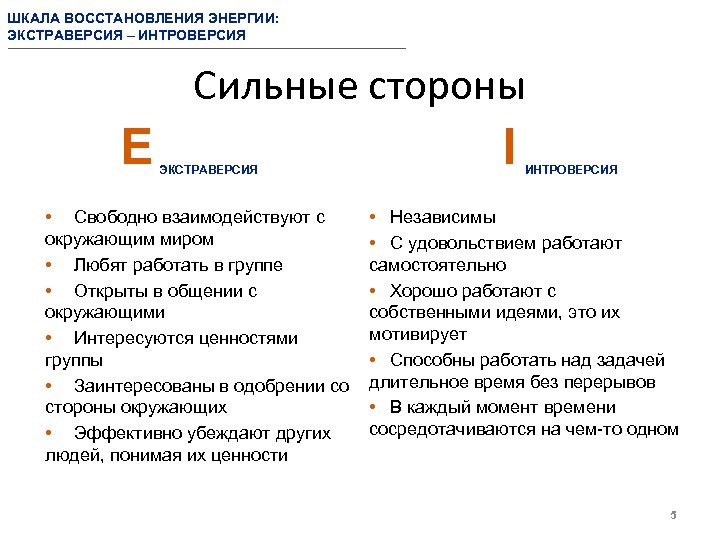 ШКАЛА ВОССТАНОВЛЕНИЯ ЭНЕРГИИ:
ЭКСТРАВЕРСИЯ – ИНТРОВЕРСИЯ

Сильные стороны

E ЭКСТРАВЕРСИЯ

• Свободно взаимодействуют с окружающим миром
• Любят работать в группе
• Открыты в общении с окружающими
• Интересуются ценностями группы
• Заинтересованы в одобрении со стороны окружающих
• Эффективно убеждают других людей, понимая их ценности

I ИНТРОВЕРСИЯ

• Независимы
• С удовольствием работают самостоятельно
• Хорошо работают с собственными идеями, это их мотивирует
• Способны работать над задачей длительное время без перерывов
• В каждый момент времени сосредотачиваются на чем-то одном

5